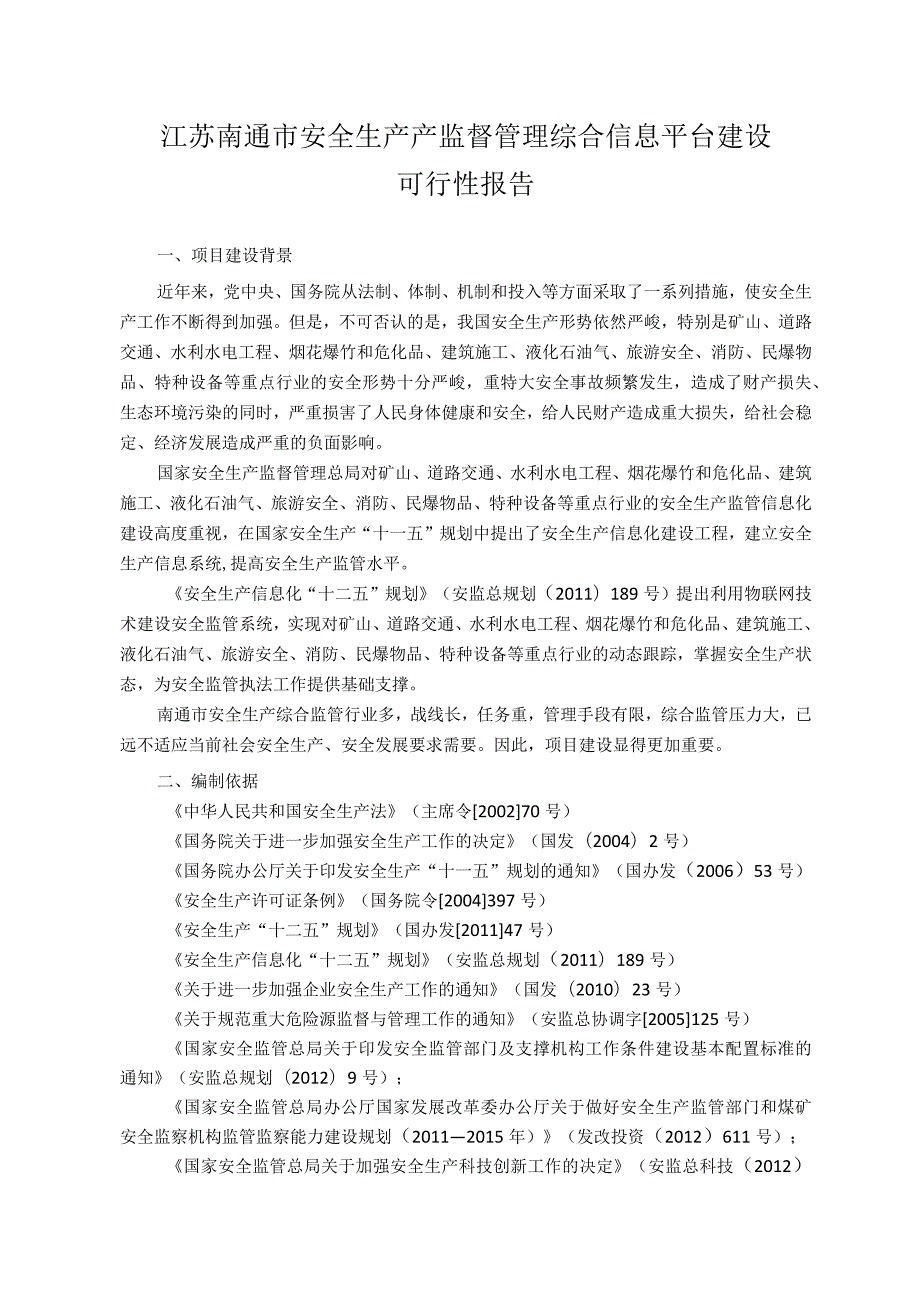 江苏南通市安全生产产监督管理综合信息平台建设
可行性报告

一、项目建设背景

近年来，党中央、国务院从法制、体制、机制和投入等方面采取了一系列措施，使安全生产工作不断得到加强。但是，不可否认的是，我国安全生产形势依然严峻，特别是矿山、道路交通、水利水电工程、烟花爆竹和危化品、建筑施工、液化石油气、旅游安全、消防、民爆物品、特种设备等重点行业的安全形势十分严峻，重特大安全事故频繁发生，造成了财产损失、生态环境污染的同时，严重损害了人民身体健康和安全，给人民财产造成重大损失，给社会稳定、经济发展造成严重的负面影响。

国家安全生产监督管理总局对矿山、道路交通、水利水电工程、烟花爆竹和危化品、建筑施工、液化石油气、旅游安全、消防、民爆物品、特种设备等重点行业的安全生产监管信息化建设高度重视，在国家安全生产“十一五”规划中提出了安全生产信息化建设工程，建立安全生产信息系统，提高安全生产监管水平。

《安全生产信息化“十二五”规划》（安监总规划（2011）189号）提出利用物联网技术建设安全监管系统，实现对矿山、道路交通、水利水电工程、烟花爆竹和危化品、建筑施工、液化石油气、旅游安全、消防、民爆物品、特种设备等重点行业的动态跟踪，掌握安全生产状态，为安全监管执法工作提供基础支撑。

南通市安全生产综合监管行业多，战线长，任务重，管理手段有限，综合监管压力大，已远不适应当前社会安全生产、安全发展要求需要。因此，项目建设显得更加重要。

二、编制依据

《中华人民共和国安全生产法》（主席令[2002]70号）

《国务院关于进一步加强安全生产工作的决定》（国发（2004）2号）

《国务院办公厅关于印发安全生产“十一五”规划的通知》（国办发（2006）53号）

《安全生产许可证条例》（国务院令[2004]397号）

《安全生产“十二五”规划》（国办发[2011]47号）

《安全生产信息化“十二五”规划》（安监总规划（2011）189号）

《关于进一步加强企业安全生产工作的通知》（国发（2010）23号）

《关于规范重大危险源监督与管理工作的通知》（安监总协调字[2005]125号）

《国家安全监管总局关于印发安全监管部门及支撑机构工作条件建设基本配置标准的通知》（安监总规划（2012）9号）；

《国家安全监管总局办公厅国家发展改革委办公厅关于做好安全生产监管部门和煤矿安全监察机构监管监察能力建设规划（2011—2015年）》（发改投资（2012）611号）；

《国家安全监管总局关于加强安全生产科技创新工作的决定》（安监总科技（2012）